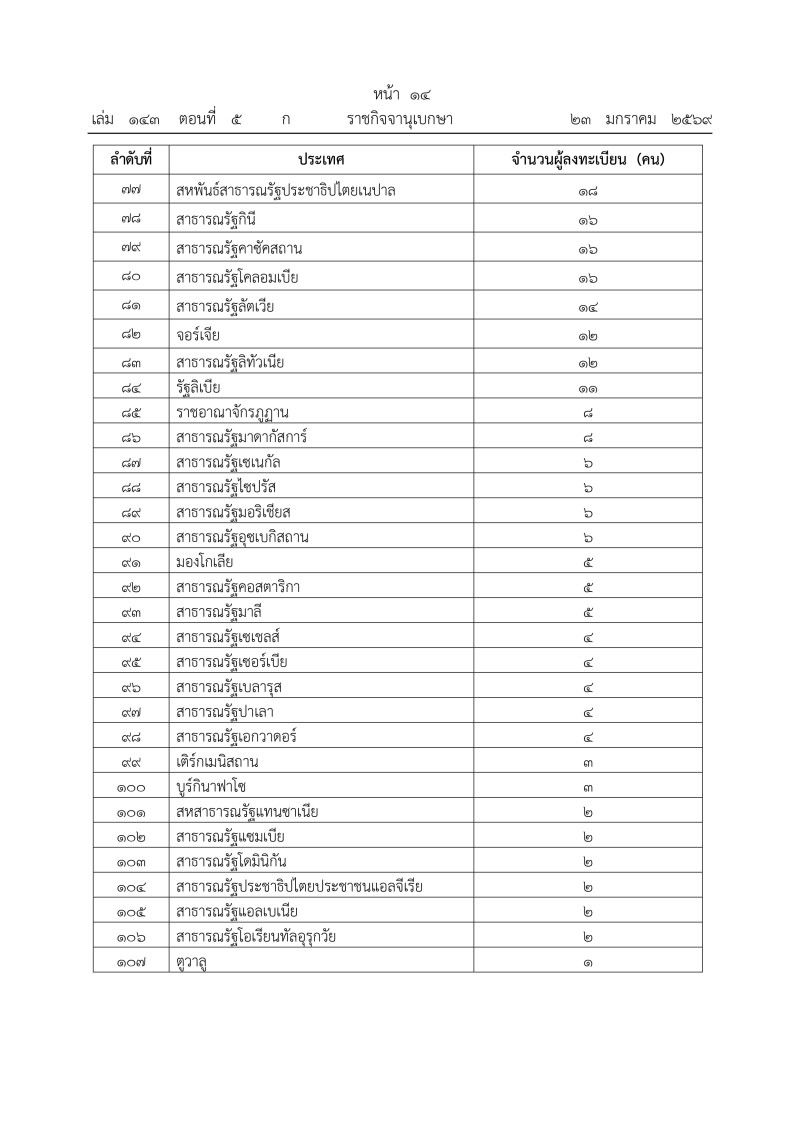 หน้า ๑๔
เล่ม ๑๔๓ ตอนที่ ๕ ก ราชกิจจานุเบกษา ๒๓ มกราคม ๒๕๖๙

| ลำดับที่ | ประเทศ | จำนวนผู้ลงทะเบียน (คน) |
|---|---|---|
| ๗๗ | สหพันธ์สาธารณรัฐประชาธิปไตยเนปาล | ๑๘ |
| ๗๘ | สาธารณรัฐกินี | ๑๖ |
| ๗๙ | สาธารณรัฐคาซัคสถาน | ๑๖ |
| ๘๐ | สาธารณรัฐโคลอมเบีย | ๑๖ |
| ๘๑ | สาธารณรัฐลัตเวีย | ๑๔ |
| ๘๒ | จอร์เจีย | ๑๒ |
| ๘๓ | สาธารณรัฐลิทัวเนีย | ๑๒ |
| ๘๔ | รัฐลิเบีย | ๑๑ |
| ๘๕ | ราชอาณาจักรภูฏาน | ๘ |
| ๘๖ | สาธารณรัฐมาดากัสการ์ | ๘ |
| ๘๗ | สาธารณรัฐเซเนกัล | ๖ |
| ๘๘ | สาธารณรัฐไซปรัส | ๖ |
| ๘๙ | สาธารณรัฐมอริเชียส | ๖ |
| ๙๐ | สาธารณรัฐอุซเบกิสถาน | ๖ |
| ๙๑ | มองโกเลีย | ๕ |
| ๙๒ | สาธารณรัฐคอสตาริกา | ๕ |
| ๙๓ | สาธารณรัฐมาลี | ๕ |
| ๙๔ | สาธารณรัฐเซเชลส์ | ๔ |
| ๙๕ | สาธารณรัฐเซอร์เบีย | ๔ |
| ๙๖ | สาธารณรัฐเบลารุส | ๔ |
| ๙๗ | สาธารณรัฐปาเลา | ๔ |
| ๙๘ | สาธารณรัฐเอกวาดอร์ | ๔ |
| ๙๙ | เติร์กเมนิสถาน | ๓ |
| ๑๐๐ | บูร์กินาฟาโซ | ๓ |
| ๑๐๑ | สหสาธารณรัฐแทนซาเนีย | ๒ |
| ๑๐๒ | สาธารณรัฐแซมเบีย | ๒ |
| ๑๐๓ | สาธารณรัฐโดมินิกัน | ๒ |
| ๑๐๔ | สาธารณรัฐประชาธิปไตยประชาชนแอลจีเรีย | ๒ |
| ๑๐๕ | สาธารณรัฐแอลเบเนีย | ๒ |
| ๑๐๖ | สาธารณรัฐโอเรียนทัลอุรุกวัย | ๒ |
| ๑๐๗ | ตูวาลู | ๑ |